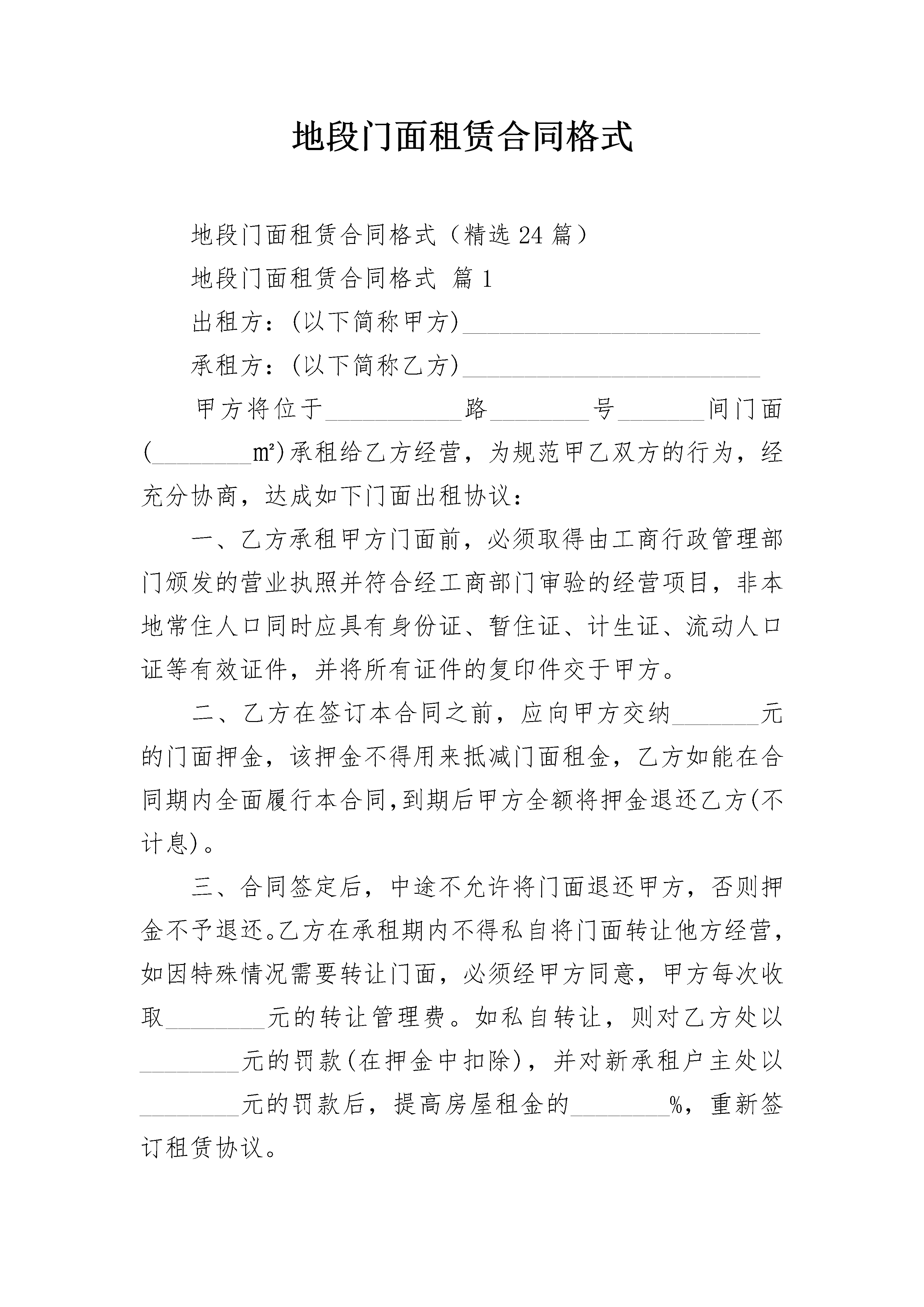 地段门面租赁合同格式

地段门面租赁合同格式（精选24篇）

地段门面租赁合同格式 篇1

出租方：(以下简称甲方)________________________

承租方：(以下简称乙方)________________________

甲方将位于___________路________号_______间门面(________㎡)承租给乙方经营，为规范甲乙双方的行为，经充分协商，达成如下门面出租协议：

一、乙方承租甲方门面前，必须取得由工商行政管理部门颁发的营业执照并符合经工商部门审验的经营项目，非本地常住人口同时应具有身份证、暂住证、计生证、流动人口证等有效证件，并将所有证件的复印件交于甲方。

二、乙方在签订本合同之前，应向甲方交纳_______元的门面押金，该押金不得用来抵减门面租金，乙方如能在合同期内全面履行本合同,到期后甲方全额将押金退还乙方(不计息)。

三、合同签定后，中途不允许将门面退还甲方，否则押金不予退还。乙方在承租期内不得私自将门面转让他方经营，如因特殊情况需要转让门面，必须经甲方同意，甲方每次收取________元的转让管理费。如私自转让，则对乙方处以________元的罚款(在押金中扣除)，并对新承租户主处以________元的罚款后，提高房屋租金的________%，重新签订租赁协议。